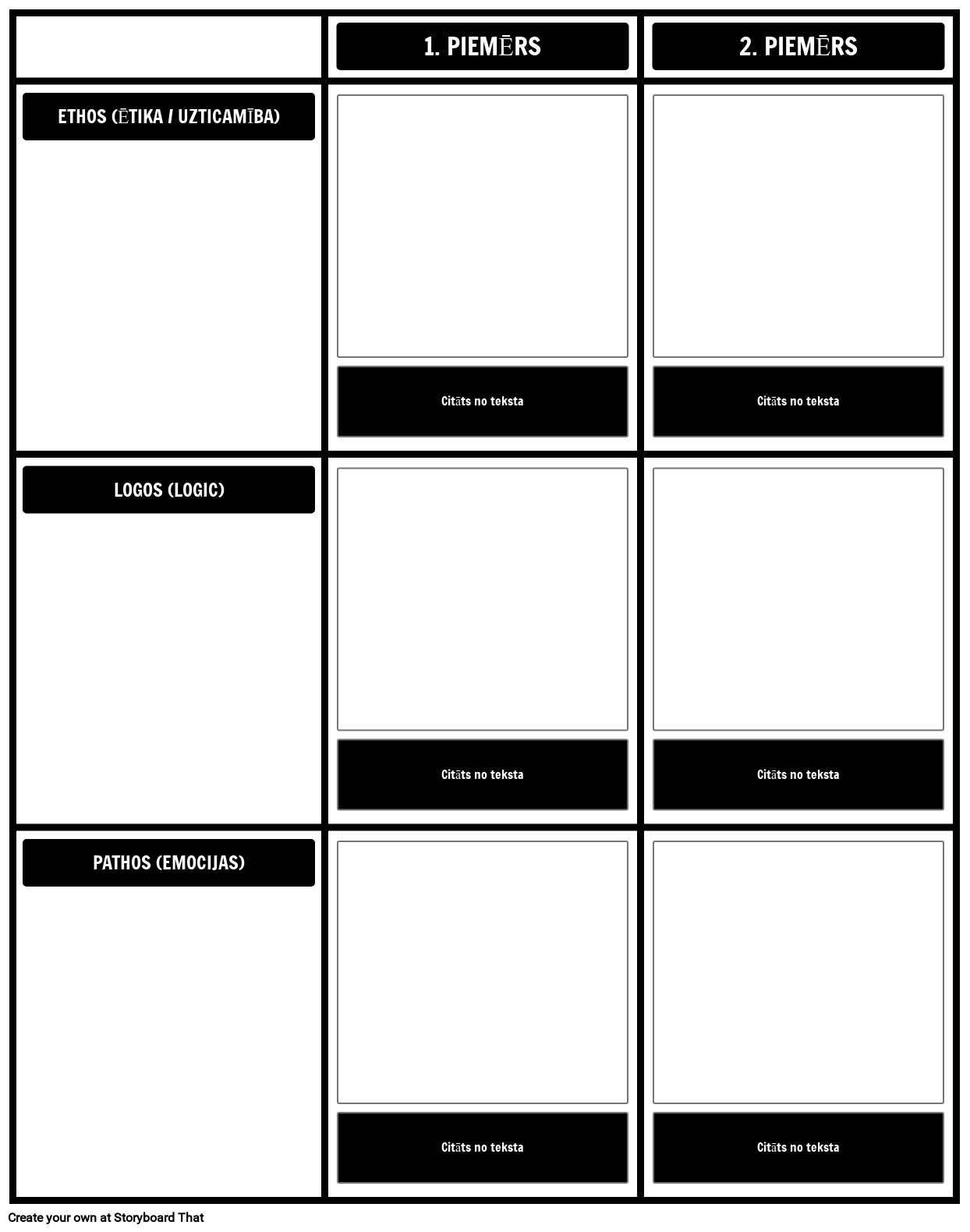 | | 1. PIEMĒRS | 2. PIEMĒRS |
|---|---|---|
| ETHOS (ĒTIKA / UZTICAMĪBA) | Citāts no teksta | Citāts no teksta |
| LOGOS (LOGIC) | Citāts no teksta | Citāts no teksta |
| PATHOS (EMOCIJAS) | Citāts no teksta | Citāts no teksta |

Create your own at Storyboard That